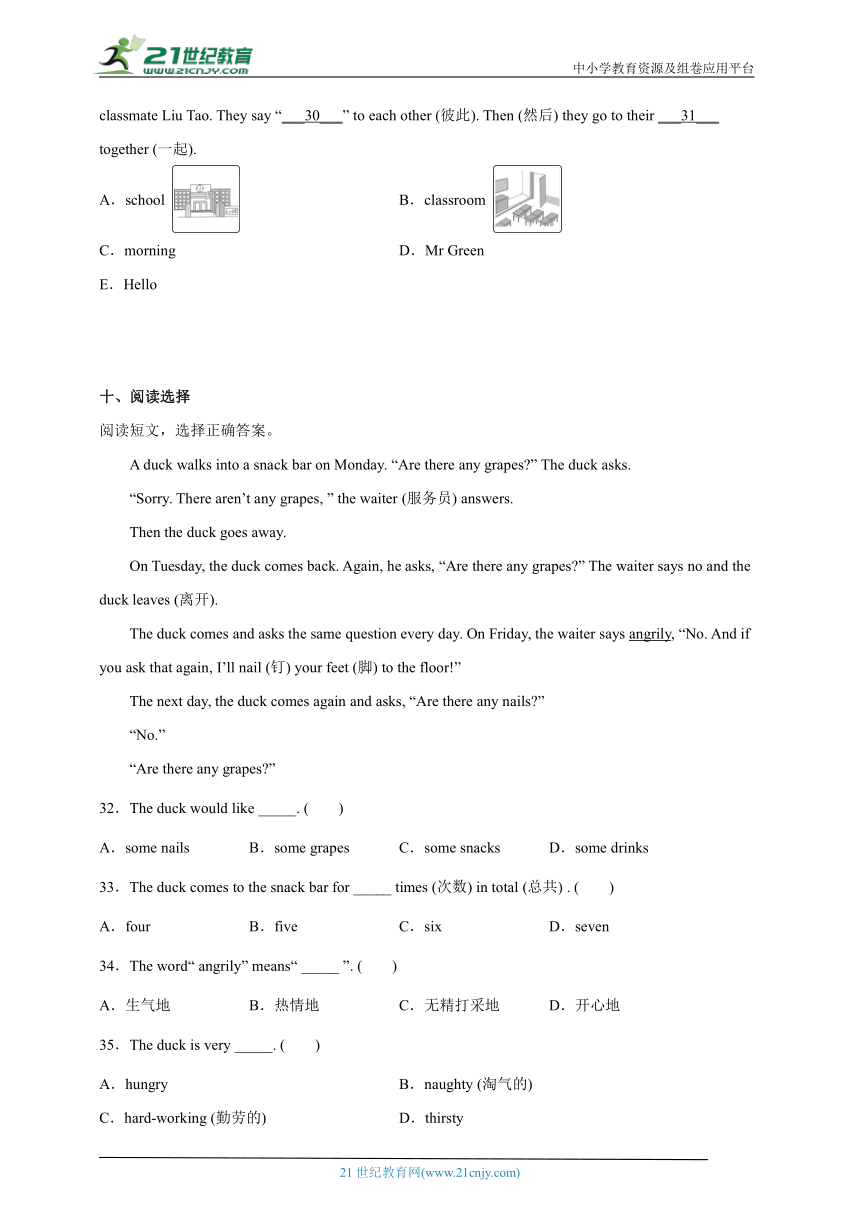 21世纪教育
www.21cnjy.com
中小学教育资源及组卷应用平台

classmate Liu Tao. They say “___30___” to each other (彼此). Then (然后) they go to their ___31___ together (一起).

A．school
B．classroom
C．morning
D．Mr Green
E．Hello

十、阅读选择
阅读短文，选择正确答案。

A duck walks into a snack bar on Monday. “Are there any grapes?” The duck asks.

“Sorry. There aren’t any grapes, ” the waiter (服务员) answers.

Then the duck goes away.

On Tuesday, the duck comes back. Again, he asks, “Are there any grapes?” The waiter says no and the duck leaves (离开).

The duck comes and asks the same question every day. On Friday, the waiter says angrily, “No. And if you ask that again, I’ll nail (钉) your feet (脚) to the floor!”

The next day, the duck comes again and asks, “Are there any nails?”

“No.”

“Are there any grapes?”

32．The duck would like _____. (　　)

A．some nails　　B．some grapes　　C．some snacks　　D．some drinks

33．The duck comes to the snack bar for _____ times (次数) in total (总共) . (　　)

A．four　　B．five　　C．six　　D．seven

34．The word“ angrily” means“ _____ ”. (　　)

A．生气地　　B．热情地　　C．无精打采地　　D．开心地

35．The duck is very _____. (　　)

A．hungry
B．naughty (淘气的)
C．hard-working (勤劳的)
D．thirsty

21 世纪教育网(www.21cnjy.com)